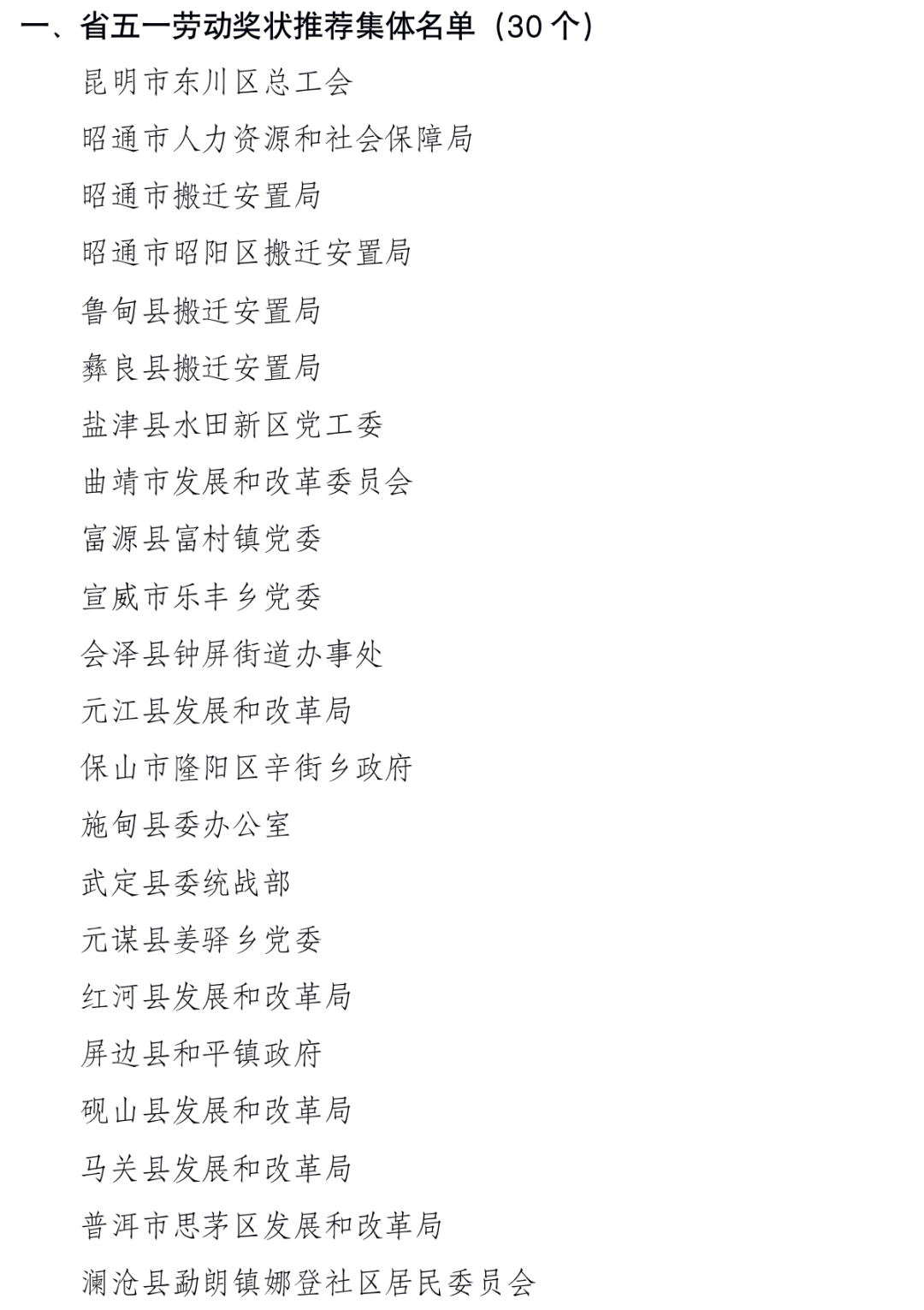 一、省五一劳动奖状推荐集体名单（30 个）

昆明市东川区总工会

昭通市人力资源和社会保障局

昭通市搬迁安置局

昭通市昭阳区搬迁安置局

鲁甸县搬迁安置局

彝良县搬迁安置局

盐津县水田新区党工委

曲靖市发展和改革委员会

富源县富村镇党委

宣威市乐丰乡党委

会泽县钟屏街道办事处

元江县发展和改革局

保山市隆阳区辛街乡政府

施甸县委办公室

武定县委统战部

元谋县姜驿乡党委

红河县发展和改革局

屏边县和平镇政府

砚山县发展和改革局

马关县发展和改革局

普洱市思茅区发展和改革局

澜沧县勐朗镇娜登社区居民委员会